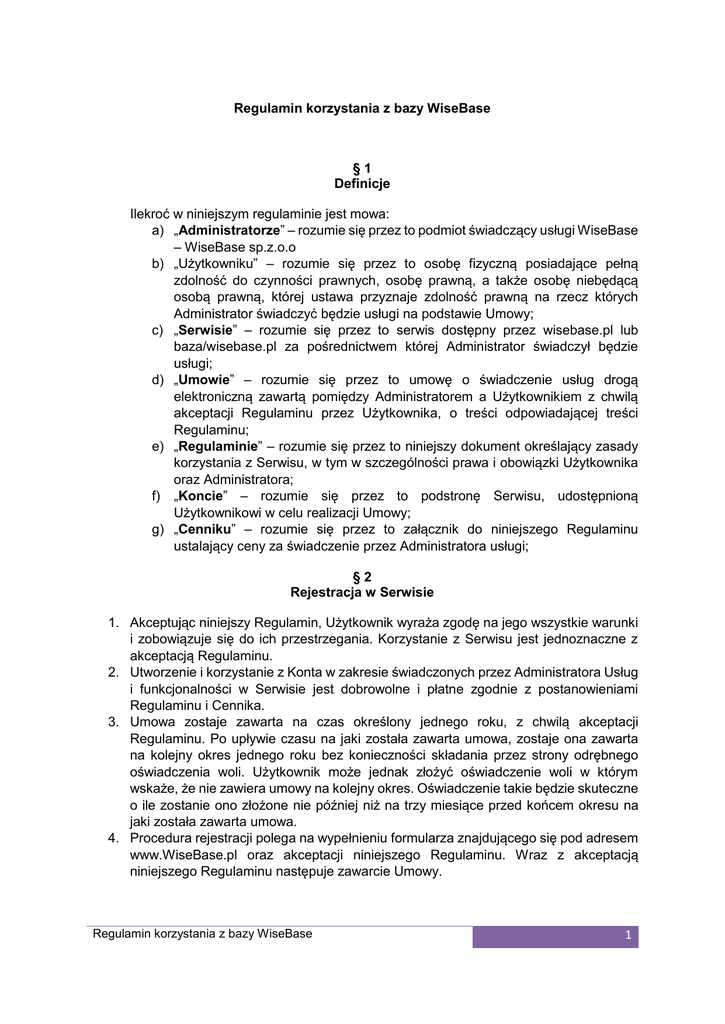 Regulamin korzystania z bazy WiseBase

§ 1
Definicje

Ilekroć w niniejszym regulaminie jest mowa:
a) „Administratorze” – rozumie się przez to podmiot świadczący usługi WiseBase – WiseBase sp.z.o.o
b) „Użytkowniku” – rozumie się przez to osobę fizyczną posiadające pełną zdolność do czynności prawnych, osobę prawną, a także osobę niebędącą osobą prawną, której ustawa przyznaje zdolność prawną na rzecz których Administrator świadczyć będzie usługi na podstawie Umowy;
c) „Serwisie” – rozumie się przez to serwis dostępny przez wisebase.pl lub baza/wisebase.pl za pośrednictwem której Administrator świadczył będzie usługi;
d) „Umowie” – rozumie się przez to umowę o świadczenie usług drogą elektroniczną zawartą pomiędzy Administratorem a Użytkownikiem z chwilą akceptacji Regulaminu przez Użytkownika, o treści odpowiadającej treści Regulaminu;
e) „Regulaminie” – rozumie się przez to niniejszy dokument określający zasady korzystania z Serwisu, w tym w szczególności prawa i obowiązki Użytkownika oraz Administratora;
f) „Koncie” – rozumie się przez to podstronę Serwisu, udostępnioną Użytkownikowi w celu realizacji Umowy;
g) „Cenniku” – rozumie się przez to załącznik do niniejszego Regulaminu ustalający ceny za świadczenie przez Administratora usługi;

§ 2
Rejestracja w Serwisie

1. Akceptując niniejszy Regulamin, Użytkownik wyraża zgodę na jego wszystkie warunki i zobowiązuje się do ich przestrzegania. Korzystanie z Serwisu jest jednoznaczne z akceptacją Regulaminu.
2. Utworzenie i korzystanie z Konta w zakresie świadczonych przez Administratora Usług i funkcjonalności w Serwisie jest dobrowolne i płatne zgodnie z postanowieniami Regulaminu i Cennika.
3. Umowa zostaje zawarta na czas określony jednego roku, z chwilą akceptacji Regulaminu. Po upływie czasu na jaki została zawarta umowa, zostaje ona zawarta na kolejny okres jednego roku bez konieczności składania przez strony odrębnego oświadczenia woli. Użytkownik może jednak złożyć oświadczenie woli w którym wskaże, że nie zawiera umowy na kolejny okres. Oświadczenie takie będzie skuteczne o ile zostanie ono złożone nie później niż na trzy miesiące przed końcem okresu na jaki została zawarta umowa.
4. Procedura rejestracji polega na wypełnieniu formularza znajdującego się pod adresem www.WiseBase.pl oraz akceptacji niniejszego Regulaminu. Wraz z akceptacją niniejszego Regulaminu następuje zawarcie Umowy.

Regulamin korzystania z bazy WiseBase 1